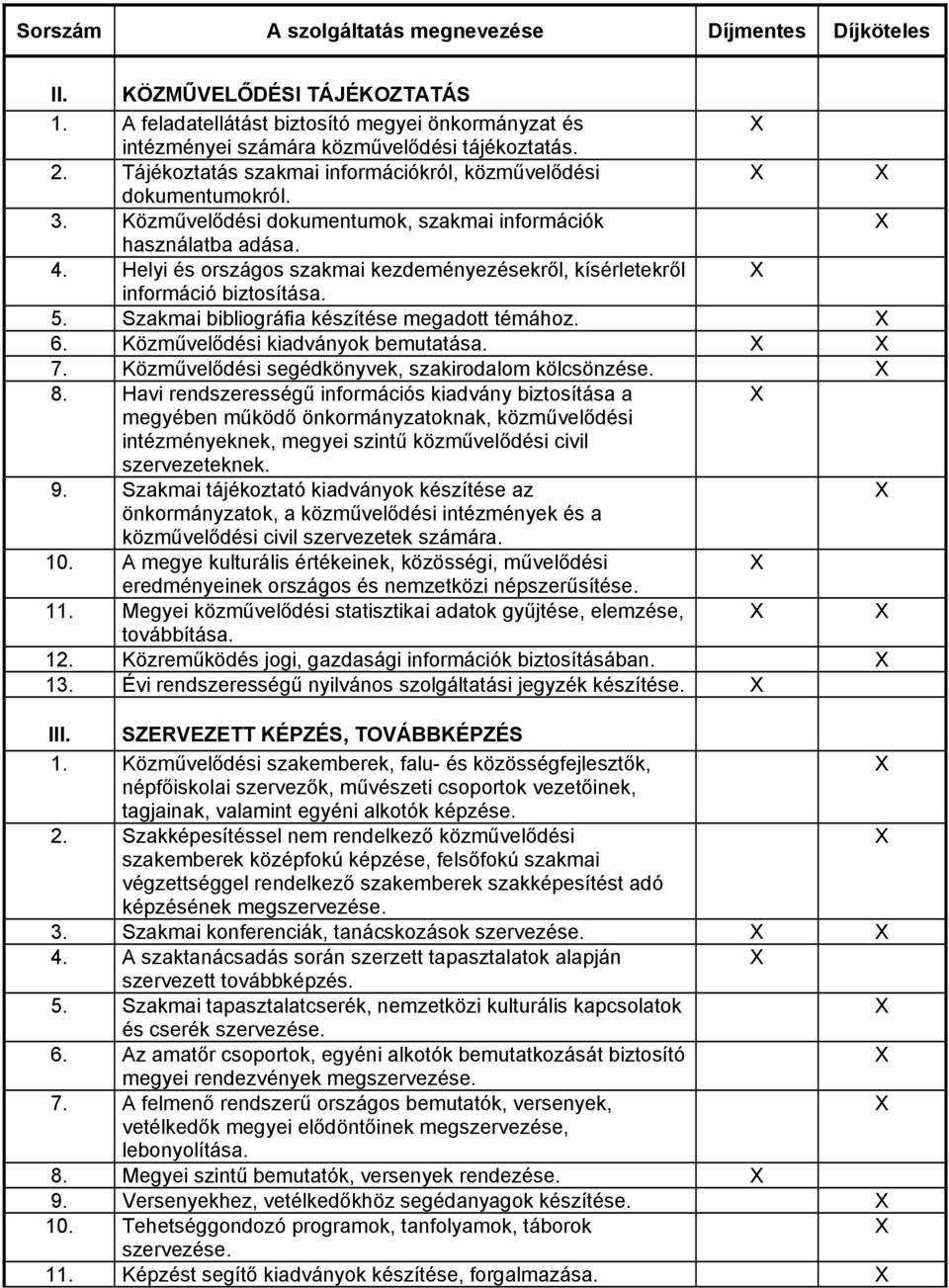 | Sorszám | A szolgáltatás megnevezése | Díjmentes | Díjköteles |
|---|---|---|---|
| II. | KÖZMŰVELŐDÉSI TÁJÉKOZTATÁS | | |
| 1. | A feladatellátást biztosító megyei önkormányzat és intézményei számára közművelődési tájékoztatás. | X | |
| 2. | Tájékoztatás szakmai információkról, közművelődési dokumentumokról. | X | X |
| 3. | Közművelődési dokumentumok, szakmai információk használatba adása. | | X |
| 4. | Helyi és országos szakmai kezdeményezésekről, kísérletekről információ biztosítása. | X | |
| 5. | Szakmai bibliográfia készítése megadott témához. | | X |
| 6. | Közművelődési kiadványok bemutatása. | X | X |
| 7. | Közművelődési segédkönyvek, szakirodalom kölcsönzése. | | X |
| 8. | Havi rendszerességű információs kiadvány biztosítása a megyében működő önkormányzatoknak, közművelődési intézményeknek, megyei szintű közművelődési civil szervezeteknek. | X | |
| 9. | Szakmai tájékoztató kiadványok készítése az önkormányzatok, a közművelődési intézmények és a közművelődési civil szervezetek számára. | | X |
| 10. | A megye kulturális értékeinek, közösségi, művelődési eredményeinek országos és nemzetközi népszerűsítése. | X | |
| 11. | Megyei közművelődési statisztikai adatok gyűjtése, elemzése, továbbítása. | X | X |
| 12. | Közreműködés jogi, gazdasági információk biztosításában. | | X |
| 13. | Évi rendszerességű nyilvános szolgáltatási jegyzék készítése. | X | |
| III. | SZERVEZETT KÉPZÉS, TOVÁBBKÉPZÉS | | |
| 1. | Közművelődési szakemberek, falu- és közösségfejlesztők, népfőiskolai szervezők, művészeti csoportok vezetőinek, tagjainak, valamint egyéni alkotók képzése. | | X |
| 2. | Szakképesítéssel nem rendelkező közművelődési szakemberek középfokú képzése, felsőfokú szakmai végzettséggel rendelkező szakemberek szakképesítést adó képzésének megszervezése. | | X |
| 3. | Szakmai konferenciák, tanácskozások szervezése. | X | X |
| 4. | A szaktanácsadás során szerzett tapasztalatok alapján szervezett továbbképzés. | X | |
| 5. | Szakmai tapasztalatcserék, nemzetközi kulturális kapcsolatok és cserék szervezése. | | X |
| 6. | Az amatőr csoportok, egyéni alkotók bemutatkozását biztosító megyei rendezvények megszervezése. | | X |
| 7. | A felmenő rendszerű országos bemutatók, versenyek, vetélkedők megyei elődöntőinek megszervezése, lebonyolítása. | | X |
| 8. | Megyei szintű bemutatók, versenyek rendezése. | X | |
| 9. | Versenyekhez, vetélkedőkhöz segédanyagok készítése. | | X |
| 10. | Tehetséggondozó programok, tanfolyamok, táborok szervezése. | | X |
| 11. | Képzést segítő kiadványok készítése, forgalmazása. | | X |